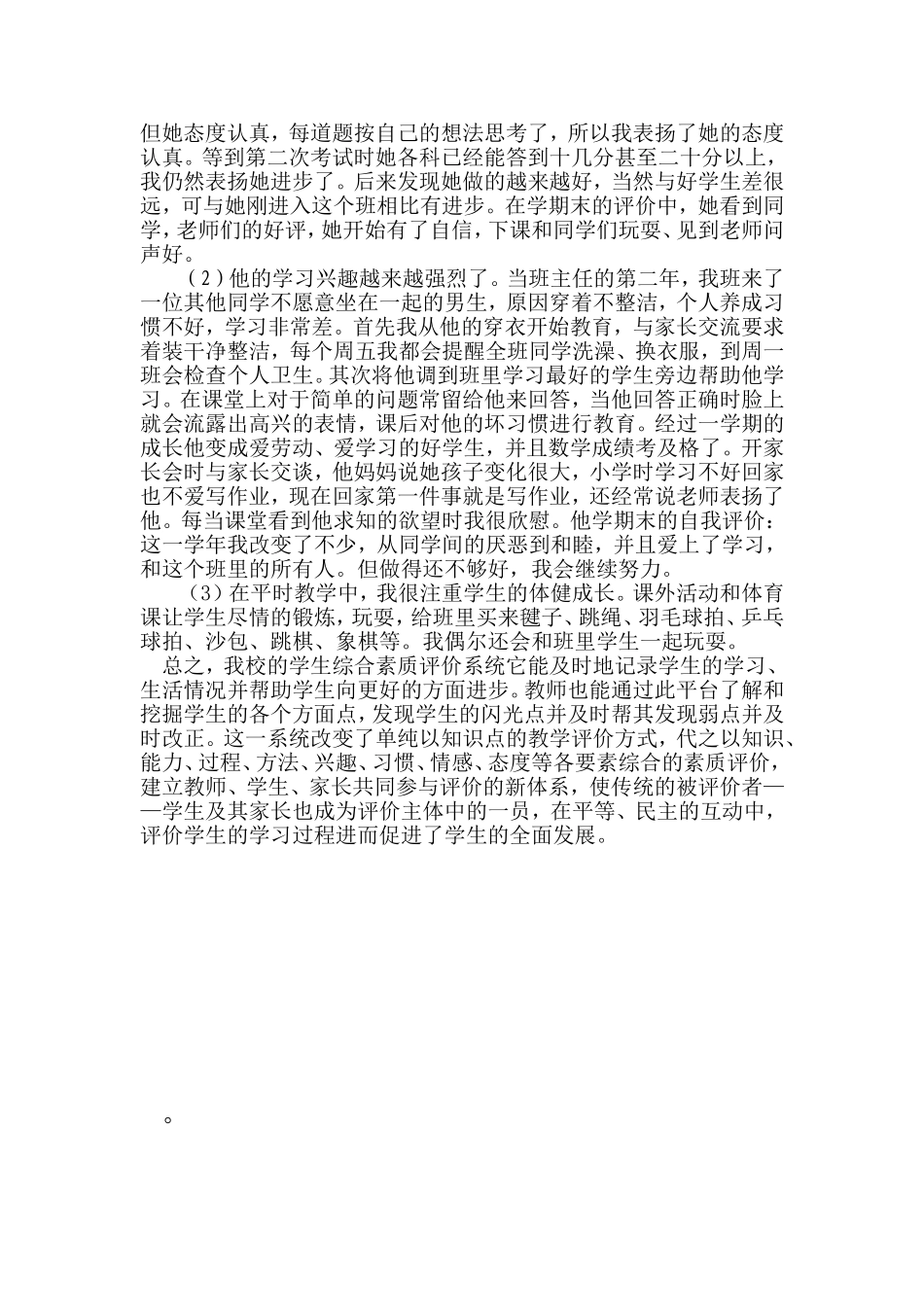 但她态度认真，每道题按自己的想法思考了，所以我表扬了她的态度认真。等到第二次考试时她各科已经能答到十几分甚至二十分以上，我仍然表扬她进步了。后来发现她做的越来越好，当然与好学生差很远，可与她刚进入这个班相比有进步。在学期末的评价中，她看到同学，老师们的好评，她开始有了自信，下课和同学们玩耍、见到老师问声好。

（2）他的学习兴趣越来越强烈了。当班主任的第二年，我班来了一位其他同学不愿意坐在一起的男生，原因穿着不整洁，个人养成习惯不好，学习非常差。首先我从他的穿衣开始教育，与家长交流要求着装干净整洁，每个周五我都会提醒全班同学洗澡、换衣服，到周一班会检查个人卫生。其次将他调到班里学习最好的学生旁边帮助他学习。在课堂上对于简单的问题常留给他来回答，当他回答正确时脸上就会流露出高兴的表情，课后对他的坏习惯进行教育。经过一学期的成长他变成爱劳动、爱学习的好学生，并且数学成绩考及格了。开家长会时与家长交谈，他妈妈说她孩子变化很大，小学时学习不好回家也不爱写作业，现在回家第一件事就是写作业，还经常说老师表扬了他。每当课堂看到他求知的欲望时我很欣慰。他学期末的自我评价：这一学年我改变了不少，从同学间的厌恶到和睦，并且爱上了学习，和这个班里的所有人。但做得还不够好，我会继续努力。

（3）在平时教学中，我很注重学生的体健成长。课外活动和体育课让学生尽情的锻炼，玩耍，给班里买来毽子、跳绳、羽毛球拍、乒乓球拍、沙包、跳棋、象棋等。我偶尔还会和班里学生一起玩耍。

总之，我校的学生综合素质评价系统它能及时地记录学生的学习、生活情况并帮助学生向更好的方面进步。教师也能通过此平台了解和挖掘学生的各个方面点，发现学生的闪光点并及时帮其发现弱点并及时改正。这一系统改变了单纯以知识点的教学评价方式，代之以知识、能力、过程、方法、兴趣、习惯、情感、态度等各要素综合的素质评价，建立教师、学生、家长共同参与评价的新体系，使传统的被评价者——学生及其家长也成为评价主体中的一员，在平等、民主的互动中，评价学生的学习过程进而促进了学生的全面发展。

。